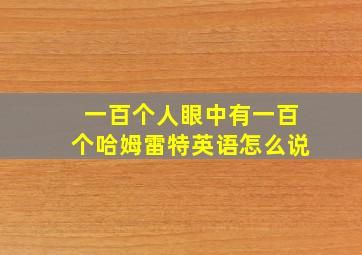 一百个人眼中有一百个哈姆雷特英语怎么说